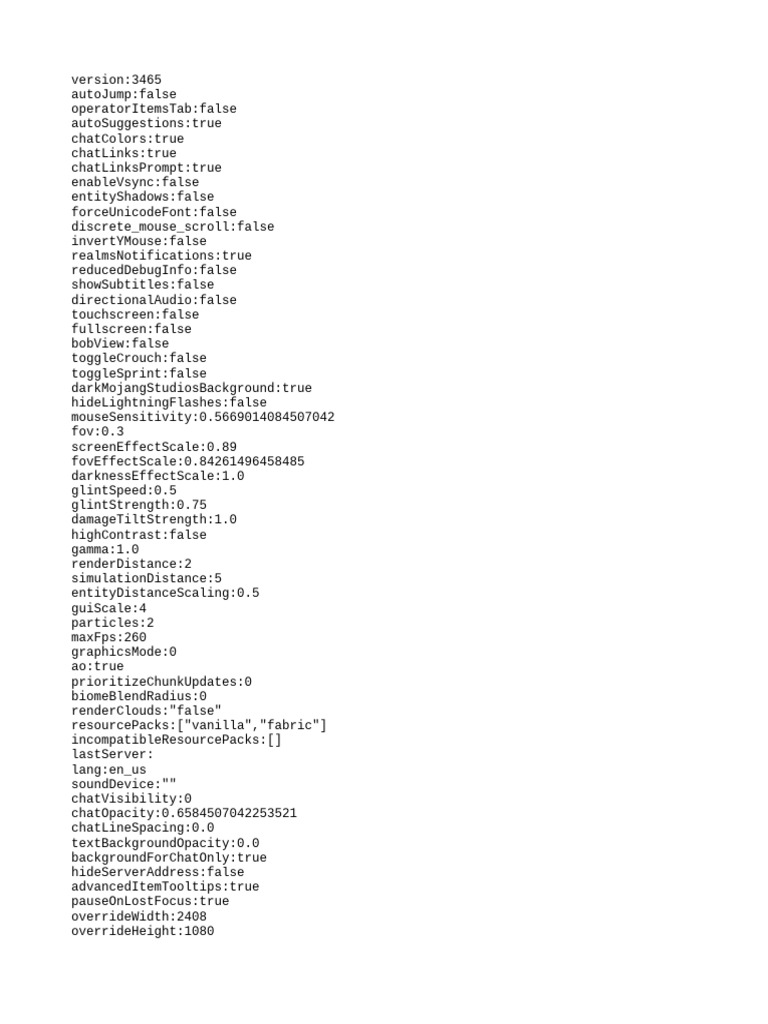 version:3465
autoJump:false
operatorItemsTab:false
autoSuggestions:true
chatColors:true
chatLinks:true
chatLinksPrompt:true
enableVsync:false
entityShadows:false
forceUnicodeFont:false
discrete_mouse_scroll:false
invertYMouse:false
realmsNotifications:true
reducedDebugInfo:false
showSubtitles:false
directionalAudio:false
touchscreen:false
fullscreen:false
bobView:false
toggleCrouch:false
toggleSprint:false
darkMojangStudiosBackground:true
hideLightningFlashes:false
mouseSensitivity:0.5669014084507042
fov:0.3
screenEffectScale:0.89
fovEffectScale:0.84261496458485
darknessEffectScale:1.0
glintSpeed:0.5
glintStrength:0.75
damageTiltStrength:1.0
highContrast:false
gamma:1.0
renderDistance:2
simulationDistance:5
entityDistanceScaling:0.5
guiScale:4
particles:2
maxFps:260
graphicsMode:0
ao:true
prioritizeChunkUpdates:0
biomeBlendRadius:0
renderClouds:"false"
resourcePacks:["vanilla","fabric"]
incompatibleResourcePacks:[]
lastServer:
lang:en_us
soundDevice:""
chatVisibility:0
chatOpacity:0.6584507042253521
chatLineSpacing:0.0
textBackgroundOpacity:0.0
backgroundForChatOnly:true
hideServerAddress:false
advancedItemTooltips:true
pauseOnLostFocus:true
overrideWidth:2408
overrideHeight:1080